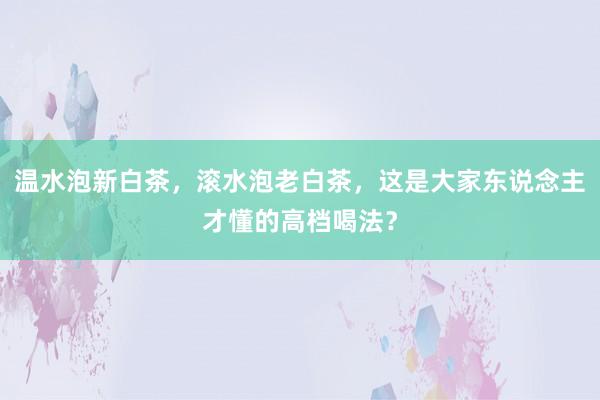 温水泡新白茶，滚水泡老白茶，这是大家东说念主才懂的高档喝法？